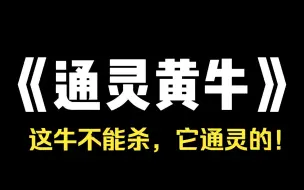 《通灵黄牛》

这牛不能杀，它通灵的！